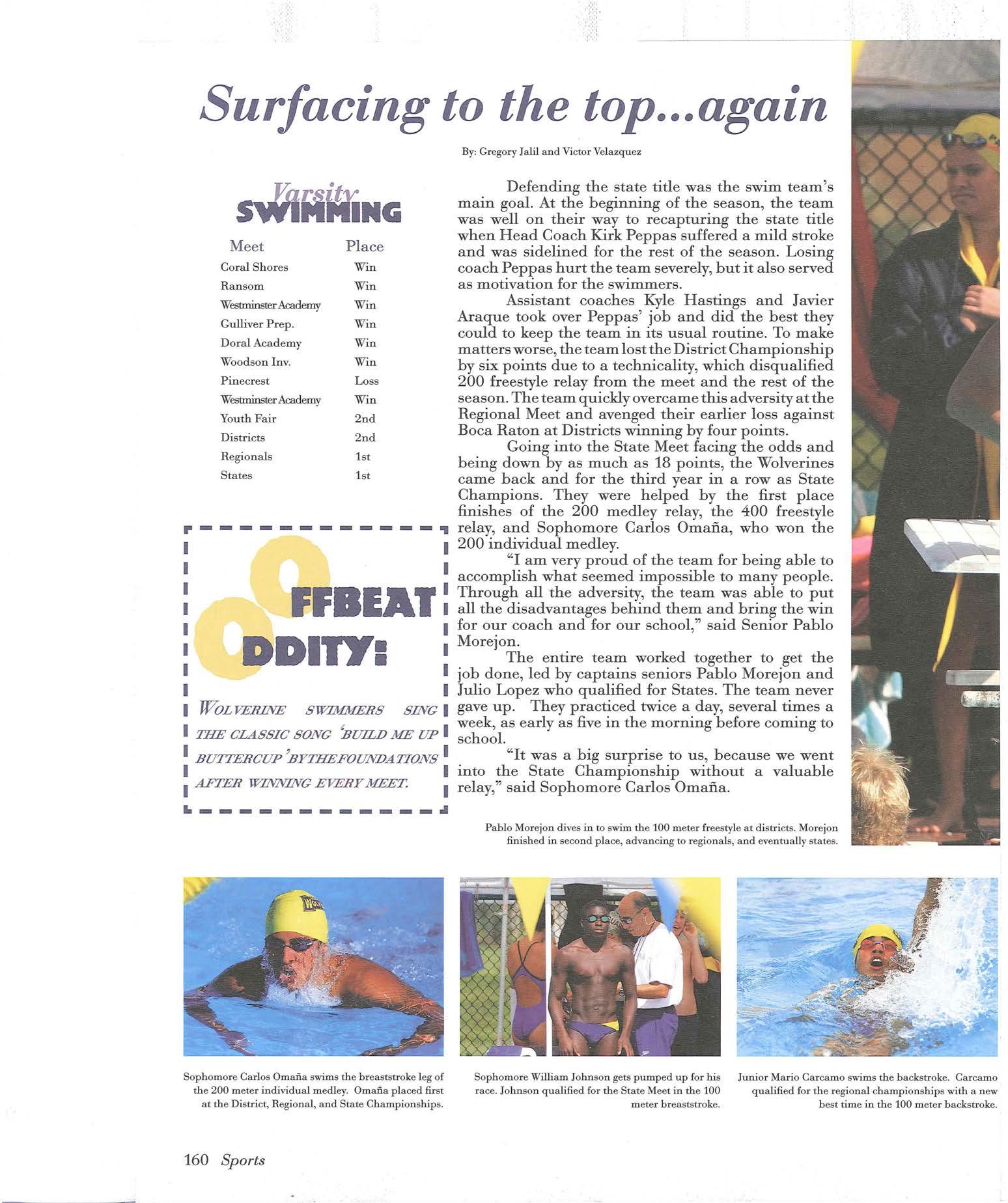 Surfacing to the top...again

By: Gregory Jalil and Victor Velazquez

Varsity SWIMMING

| Meet | Place |
|---|---|
| Coral Shores | Win |
| Ransom | Win |
| Westminster Academy | Win |
| Gulliver Prep. | Win |
| Doral Academy | Win |
| Woodson Inv. | Win |
| Pinecrest | Loss |
| Westminster Academy | Win |
| Youth Fair | 2nd |
| Districts | 2nd |
| Regionals | 1st |
| States | 1st |

OFFBEAT ODDITY:

WOLVERINE SWIMMERS SING THE CLASSIC SONG 'BUILD ME UP BUTTERCUP' BY THE FOUNDATIONS AFTER WINNING EVERY MEET.

Defending the state title was the swim team's main goal. At the beginning of the season, the team was well on their way to recapturing the state title when Head Coach Kirk Peppas suffered a mild stroke and was sidelined for the rest of the season. Losing coach Peppas hurt the team severely, but it also served as motivation for the swimmers.

Assistant coaches Kyle Hastings and Javier Araque took over Peppas' job and did the best they could to keep the team in its usual routine. To make matters worse, the team lost the District Championship by six points due to a technicality, which disqualified 200 freestyle relay from the meet and the rest of the season. The team quickly overcame this adversity at the Regional Meet and avenged their earlier loss against Boca Raton at Districts winning by four points.

Going into the State Meet facing the odds and being down by as much as 18 points, the Wolverines came back and for the third year in a row as State Champions. They were helped by the first place finishes of the 200 medley relay, the 400 freestyle relay, and Sophomore Carlos Omaña, who won the 200 individual medley.

"I am very proud of the team for being able to accomplish what seemed impossible to many people. Through all the adversity, the team was able to put all the disadvantages behind them and bring the win for our coach and for our school," said Senior Pablo Morejon.

The entire team worked together to get the job done, led by captains seniors Pablo Morejon and Julio Lopez who qualified for States. The team never gave up. They practiced twice a day, several times a week, as early as five in the morning before coming to school.

"It was a big surprise to us, because we went into the State Championship without a valuable relay," said Sophomore Carlos Omaña.

Pablo Morejon dives in to swim the 100 meter freestyle at districts. Morejon finished in second place, advancing to regionals, and eventually states.

Sophomore Carlos Omaña swims the breaststroke leg of the 200 meter individual medley. Omaña placed first at the District, Regional, and State Championships.

Sophomore William Johnson gets pumped up for his race. Johnson qualified for the State Meet in the 100 meter breaststroke.

Junior Mario Carcamo swims the backstroke. Carcamo qualified for the regional championships with a new best time in the 100 meter backstroke.

160 Sports